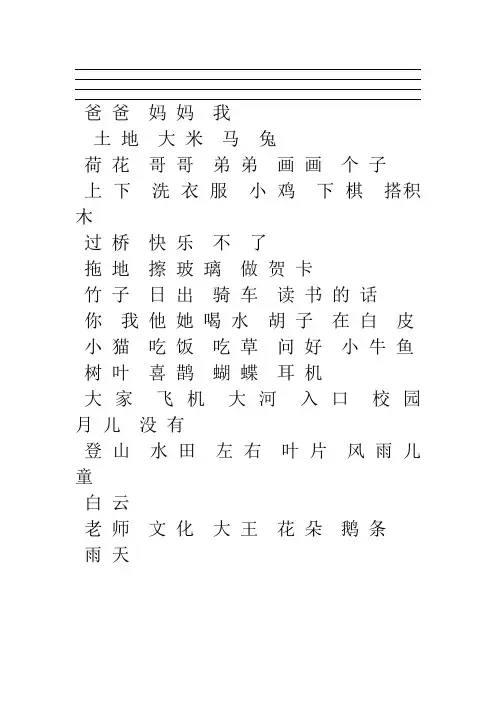 爸爸 妈妈 我
土地 大米 马 兔
荷花 哥哥 弟弟 画画 个子
上下 洗衣服 小鸡 下棋 搭积木
过桥 快乐 不 了
拖地 擦玻璃 做贺卡
竹子 日出 骑车 读书的话
你 我他她喝水 胡子 在白 皮
小猫 吃饭 吃草 问好 小牛鱼
树叶 喜鹊 蝴蝶 耳机
大家 飞机 大河 入口 校园
月儿 没有
登山 水田 左右 叶片 风雨儿童
白云
老师 文化 大王 花朵 鹅条
雨天